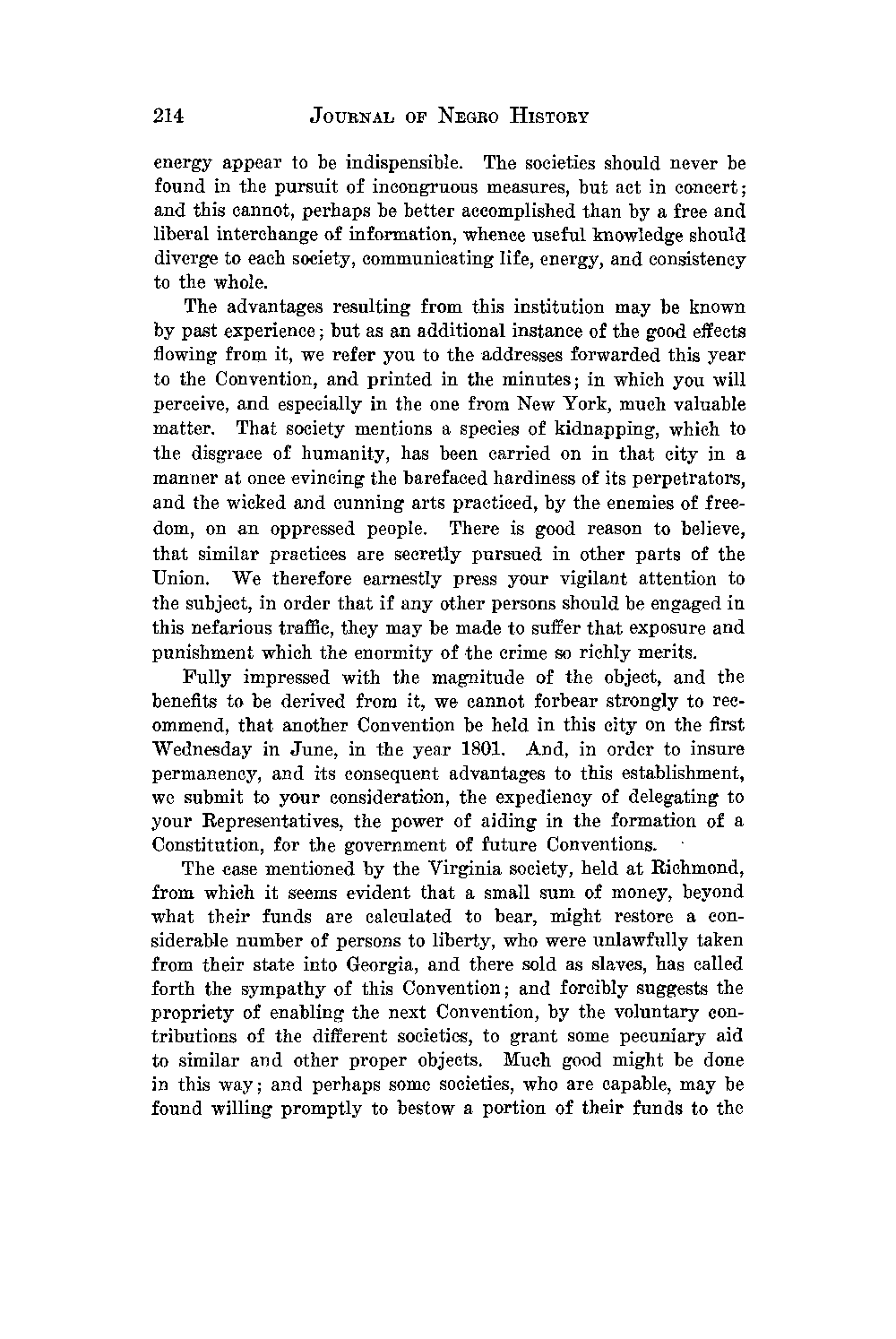 214 JOURNAL OF NEGRO HISTORY

energy appear to be indispensible. The societies should never be found in the pursuit of incongruous measures, but act in concert; and this cannot, perhaps be better accomplished than by a free and liberal interchange of information, whence useful knowledge should diverge to each society, communicating life, energy, and consistency to the whole.

The advantages resulting from this institution may be known by past experience; but as an additional instance of the good effects flowing from it, we refer you to the addresses forwarded this year to the Convention, and printed in the minutes; in which you will perceive, and especially in the one from New York, much valuable matter. That society mentions a species of kidnapping, which to the disgrace of humanity, has been carried on in that city in a manner at once evincing the barefaced hardiness of its perpetrators, and the wicked and cunning arts practiced, by the enemies of freedom, on an oppressed people. There is good reason to believe, that similar practices are secretly pursued in other parts of the Union. We therefore earnestly press your vigilant attention to the subject, in order that if any other persons should be engaged in this nefarious traffic, they may be made to suffer that exposure and punishment which the enormity of the crime so richly merits.

Fully impressed with the magnitude of the object, and the benefits to be derived from it, we cannot forbear strongly to recommend, that another Convention be held in this city on the first Wednesday in June, in the year 1801. And, in order to insure permanency, and its consequent advantages to this establishment, we submit to your consideration, the expediency of delegating to your Representatives, the power of aiding in the formation of a Constitution, for the government of future Conventions.

The case mentioned by the Virginia society, held at Richmond, from which it seems evident that a small sum of money, beyond what their funds are calculated to bear, might restore a considerable number of persons to liberty, who were unlawfully taken from their state into Georgia, and there sold as slaves, has called forth the sympathy of this Convention; and forcibly suggests the propriety of enabling the next Convention, by the voluntary contributions of the different societies, to grant some pecuniary aid to similar and other proper objects. Much good might be done in this way; and perhaps some societies, who are capable, may be found willing promptly to bestow a portion of their funds to the